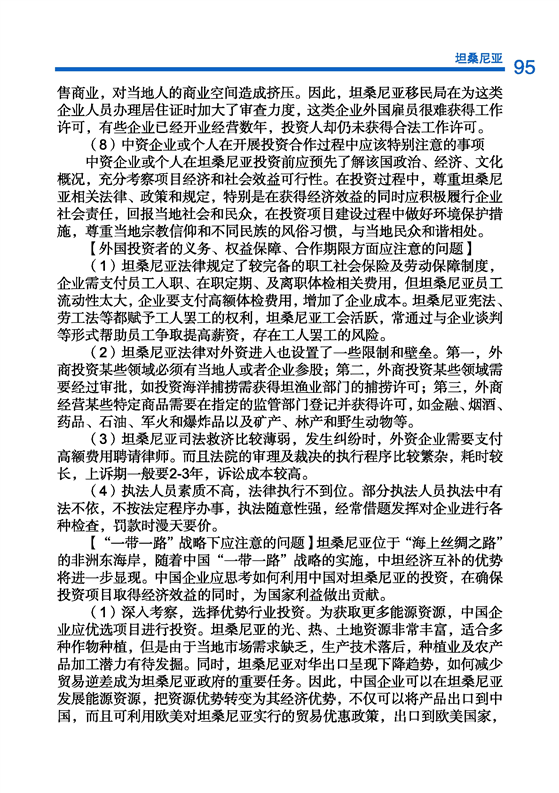 坦桑尼亚 95

售商业，对当地人的商业空间造成挤压。因此，坦桑尼亚移民局在为这类企业人员办理居住证时加大了审查力度，这类企业外国雇员很难获得工作许可，有些企业已经开业经营数年，投资人却仍未获得合法工作许可。

（8）中资企业或个人在开展投资合作过程中应该特别注意的事项

中资企业或个人在坦桑尼亚投资前应预先了解该国政治、经济、文化概况，充分考察项目经济和社会效益可行性。在投资过程中，尊重坦桑尼亚相关法律、政策和规定，特别是在获得经济效益的同时应积极履行企业社会责任，回报当地社会和民众，在投资项目建设过程中做好环境保护措施，尊重当地宗教信仰和不同民族的风俗习惯，与当地民众和谐相处。

【外国投资者的义务、权益保障、合作期限方面应注意的问题】

（1）坦桑尼亚法律规定了较完备的职工社会保险及劳动保障制度，企业需支付员工入职、在职定期、及离职体检相关费用，但坦桑尼亚员工流动性太大，企业要支付高额体检费用，增加了企业成本。坦桑尼亚宪法、劳工法等都赋予工人罢工的权利，坦桑尼亚工会活跃，常通过与企业谈判等形式帮助员工争取提高薪资，存在工人罢工的风险。

（2）坦桑尼亚法律对外资进入也设置了一些限制和壁垒。第一，外商投资某些领域必须有当地人或者企业参股；第二，外商投资某些领域需要经过审批，如投资海洋捕捞需获得坦渔业部门的捕捞许可；第三，外商经营某些特定商品需要在指定的监管部门登记并获得许可，如金融、烟酒、药品、石油、军火和爆炸品以及矿产、林产和野生动物等。

（3）坦桑尼亚司法救济比较薄弱，发生纠纷时，外资企业需要支付高额费用聘请律师。而且法院的审理及裁决的执行程序比较繁杂，耗时较长，上诉期一般要2-3年，诉讼成本较高。

（4）执法人员素质不高，法律执行不到位。部分执法人员执法中有法不依，不按法定程序办事，执法随意性强，经常借题发挥对企业进行各种检查，罚款时漫天要价。

【“一带一路”战略下应注意的问题】坦桑尼亚位于“海上丝绸之路”的非洲东海岸，随着中国“一带一路”战略的实施，中坦经济互补的优势将进一步显现。中国企业应思考如何利用中国对坦桑尼亚的投资，在确保投资项目取得经济效益的同时，为国家利益做出贡献。

（1）深入考察，选择优势行业投资。为获取更多能源资源，中国企业应优选项目进行投资。坦桑尼亚的光、热、土地资源非常丰富，适合多种作物种植，但是由于当地市场需求缺乏，生产技术落后，种植业及农产品加工潜力有待发掘。同时，坦桑尼亚对华出口呈现下降趋势，如何减少贸易逆差成为坦桑尼亚政府的重要任务。因此，中国企业可以在坦桑尼亚发展能源资源，把资源优势转变为其经济优势，不仅可以将产品出口到中国，而且可利用欧美对坦桑尼亚实行的贸易优惠政策，出口到欧美国家，